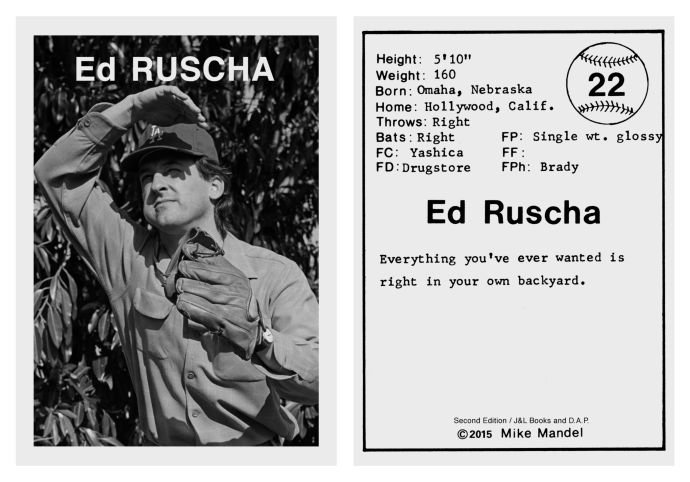 Ed RUSCHA

LA

Height: 5'10"
Weight: 160
Born: Omaha, Nebraska
Home: Hollywood, Calif.
Throws: Right
Bats: Right
FC: Yashica
FD: Drugstore

FP: Single wt. glossy
FF:
FPh: Brady

22

Ed Ruscha

Everything you've ever wanted is right in your own backyard.

Second Edition / J&L Books and D.A.P.
©2015 Mike Mandel